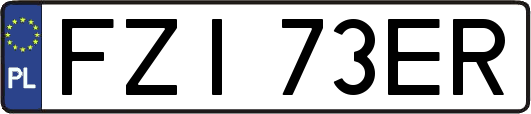 PL

FZI 73ER